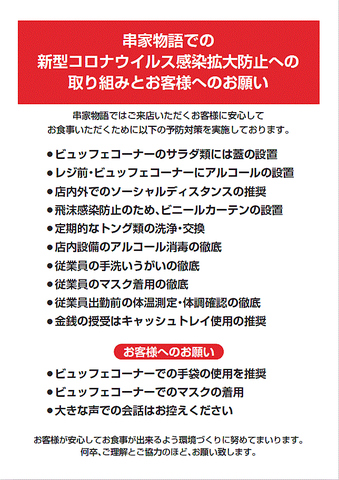 串家物語での
新型コロナウイルス感染拡大防止への
取り組みとお客様へのお願い

串家物語ではご来店いただくお客様に安心して
お食事いただくために以下の予防対策を実施しております。

●ビュッフェコーナーのサラダ類には蓋の設置
●レジ前・ビュッフェコーナーにアルコールの設置
●店内外でのソーシャルディスタンスの推奨
●飛沫感染防止のため、ビニールカーテンの設置
●定期的なトング類の洗浄・交換
●店内設備のアルコール消毒の徹底
●従業員の手洗いうがいの徹底
●従業員のマスク着用の徹底
●従業員出勤前の体温測定・体調確認の徹底
●金銭の授受はキャッシュトレイ使用の推奨

お客様へのお願い

●ビュッフェコーナーでの手袋の使用を推奨
●ビュッフェコーナーでのマスクの着用
●大きな声での会話はお控えください

お客様が安心してお食事が出来るよう環境づくりに努めてまいります。
何卒、ご理解とご協力のほど、お願い致します。